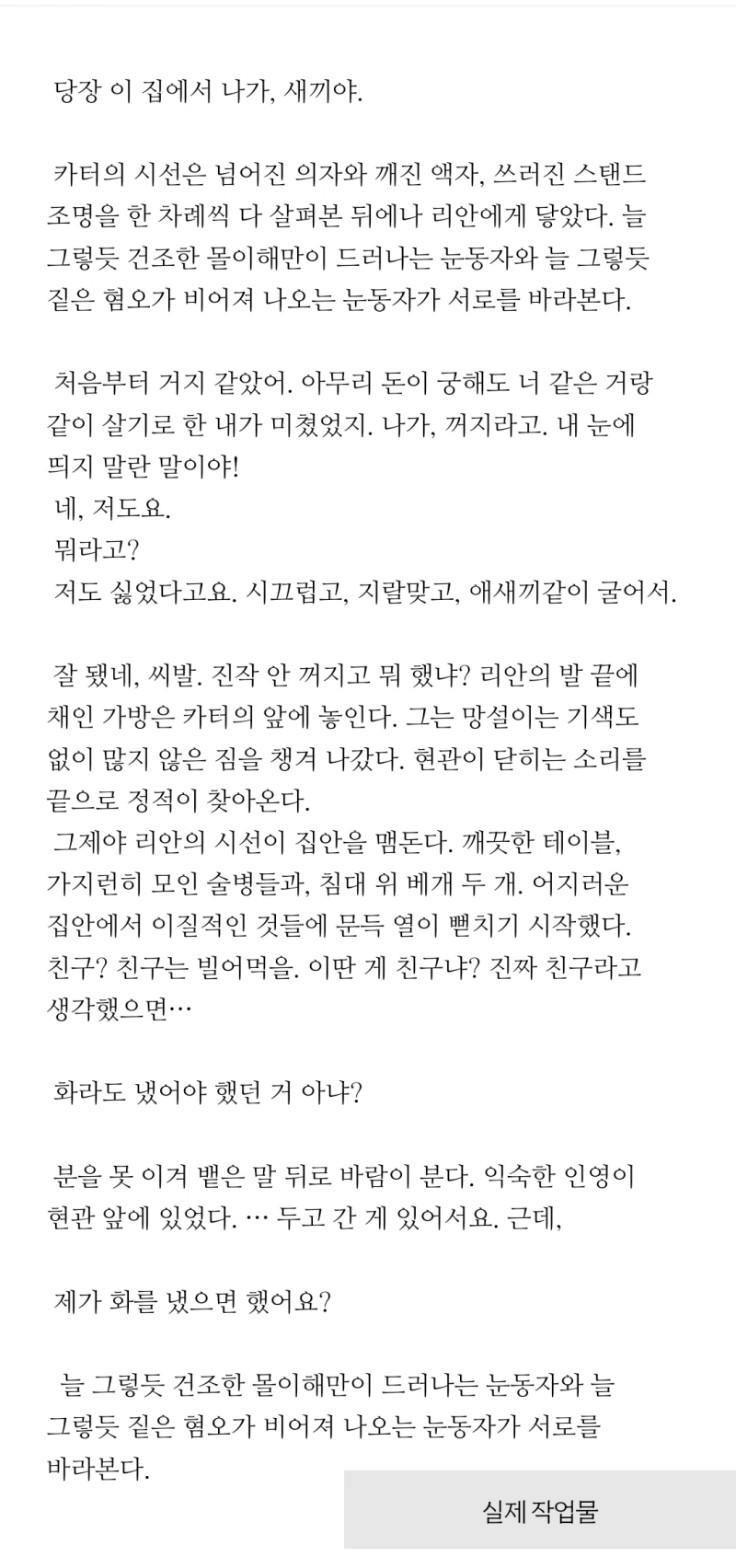 당장 이 집에서 나가, 새끼야.

카터의 시선은 넘어진 의자와 깨진 액자, 쓰러진 스탠드 조명을 한 차례씩 다 살펴본 뒤에나 리안에게 닿았다. 늘 그렇듯 건조한 몰이해만이 드러나는 눈동자와 늘 그렇듯 짙은 혐오가 비어져 나오는 눈동자가 서로를 바라본다.

처음부터 거지 같았어. 아무리 돈이 궁해도 너 같은 거랑 같이 살기로 한 내가 미쳤었지. 나가, 꺼지라고. 내 눈에 띄지 말란 말이야!
네, 저도요.
뭐라고?
저도 싫었다고요. 시끄럽고, 지랄맞고, 애새끼같이 굴어서.

잘 됐네, 씨발. 진작 안 꺼지고 뭐 했냐? 리안의 발 끝에 채인 가방은 카터의 앞에 놓인다. 그는 망설이는 기색도 없이 많지 않은 짐을 챙겨 나갔다. 현관이 닫히는 소리를 끝으로 정적이 찾아온다.
그제야 리안의 시선이 집안을 맴돈다. 깨끗한 테이블, 가지런히 모인 술병들과, 침대 위 베개 두 개. 어지러운 집안에서 이질적인 것들에 문득 열이 뻗치기 시작했다. 친구? 친구는 빌어먹을. 이딴 게 친구냐? 진짜 친구라고 생각했으면…

화라도 냈어야 했던 거 아냐?

분을 못 이겨 뱉은 말 뒤로 바람이 분다. 익숙한 인영이 현관 앞에 있었다. … 두고 간 게 있어서요. 근데,

제가 화를 냈으면 했어요?

늘 그렇듯 건조한 몰이해만이 드러나는 눈동자와 늘 그렇듯 짙은 혐오가 비어져 나오는 눈동자가 서로를 바라본다.

실제 작업물